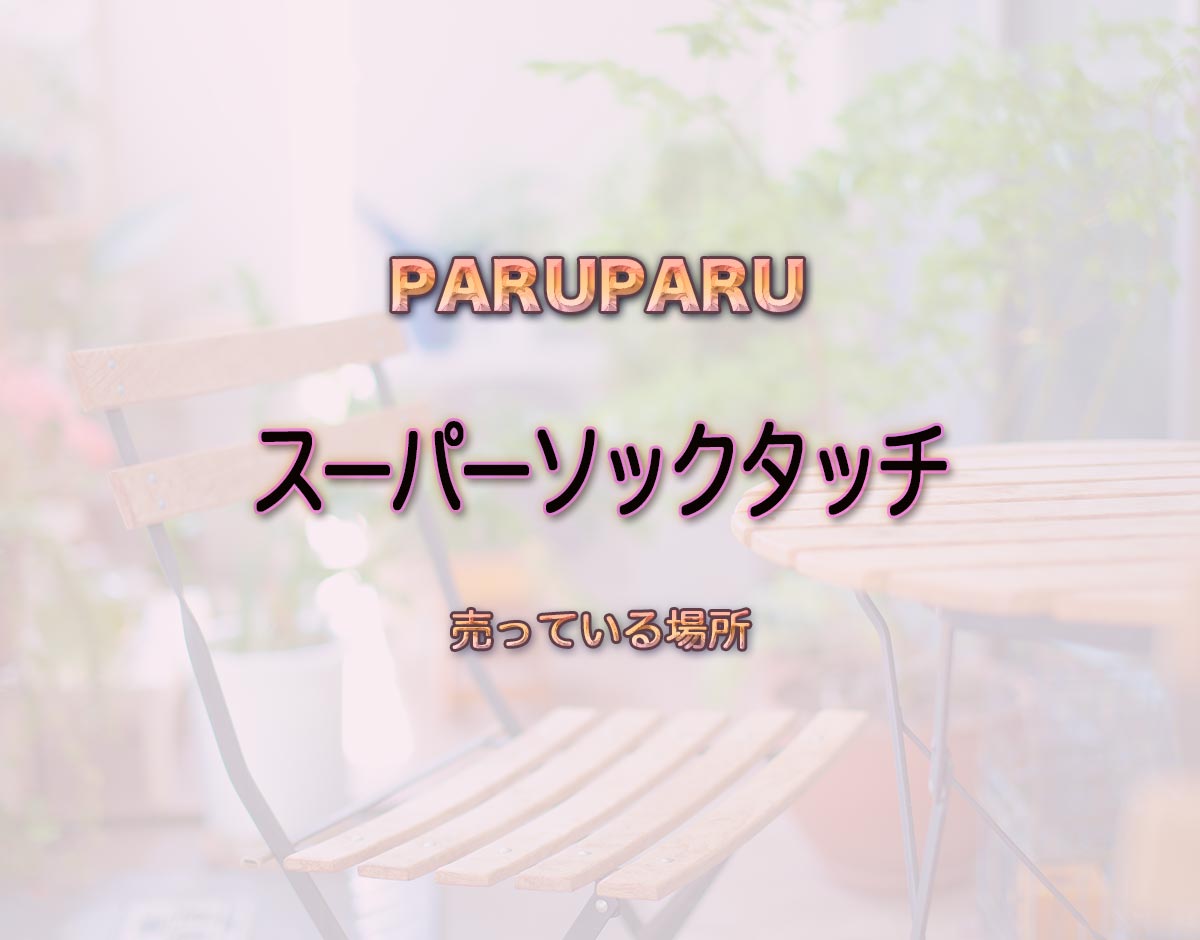 PARUPARU

スーパーソックタッチ

売っている場所